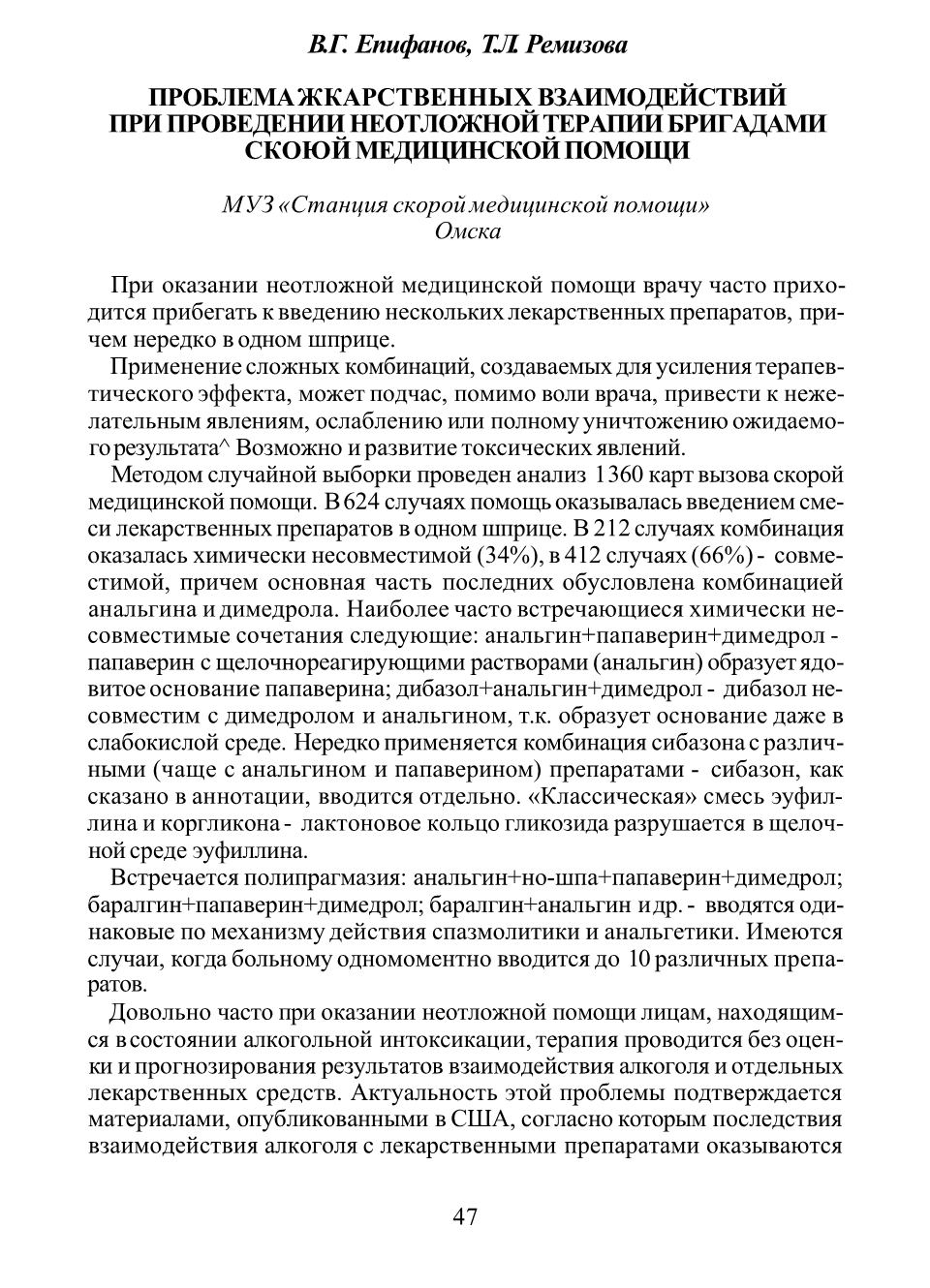 В.Г. Епифанов, Т.Л. Ремизова

ПРОБЛЕМА ЖКАРСТВЕННЫХ ВЗАИМОДЕЙСТВИЙ ПРИ ПРОВЕДЕНИИ НЕОТЛОЖНОЙ ТЕРАПИИ БРИГАДАМИ СКОЮЙ МЕДИЦИНСКОЙ ПОМОЩИ

МУЗ «Станция скорой медицинской помощи» Омска

При оказании неотложной медицинской помощи врачу часто приходится прибегать к введению нескольких лекарственных препаратов, причем нередко в одном шприце.

Применение сложных комбинаций, создаваемых для усиления терапевтического эффекта, может подчас, помимо воли врача, привести к нежелательным явлениям, ослаблению или полному уничтожению ожидаемого результата^ Возможно и развитие токсических явлений.

Методом случайной выборки проведен анализ 1360 карт вызова скорой медицинской помощи. В 624 случаях помощь оказывалась введением смеси лекарственных препаратов в одном шприце. В 212 случаях комбинация оказалась химически несовместимой (34%), в 412 случаях (66%) - совместимой, причем основная часть последних обусловлена комбинацией анальгина и димедрола. Наиболее часто встречающиеся химически несовместимые сочетания следующие: анальгин+папаверин+димедрол - папаверин с щелочнореагирующими растворами (анальгин) образует ядовитое основание папаверина; дибазол+анальгин+димедрол - дибазол несовместим с димедролом и анальгином, т.к. образует основание даже в слабокислой среде. Нередко применяется комбинация сибазона с различными (чаще с анальгином и папаверином) препаратами - сибазон, как сказано в аннотации, вводится отдельно. «Классическая» смесь эуфиллина и коргликона - лактоновое кольцо гликозида разрушается в щелочной среде эуфиллина.

Встречается полипрагмазия: анальгин+но-шпа+папаверин+димедрол; баралгин+папаверин+димедрол; баралгин+анальгин и др. - вводятся одинаковые по механизму действия спазмолитики и анальгетики. Имеются случаи, когда больному одномоментно вводится до 10 различных препаратов.

Довольно часто при оказании неотложной помощи лицам, находящимся в состоянии алкогольной интоксикации, терапия проводится без оценки и прогнозирования результатов взаимодействия алкоголя и отдельных лекарственных средств. Актуальность этой проблемы подтверждается материалами, опубликованными в США, согласно которым последствия взаимодействия алкоголя с лекарственными препаратами оказываются

47